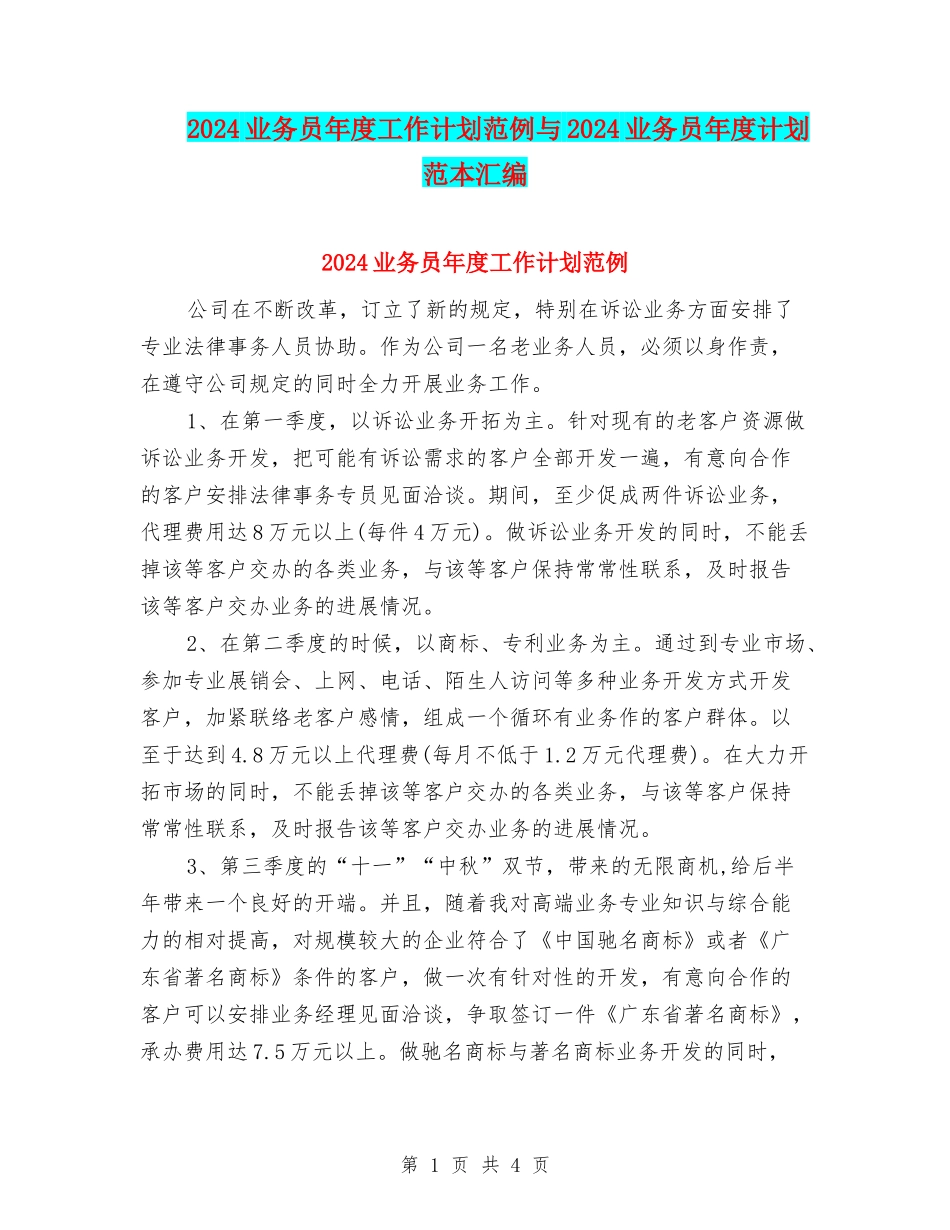 2024业务员年度工作计划范例与2024业务员年度计划范本汇编

2024业务员年度工作计划范例

公司在不断改革，订立了新的规定，特别在诉讼业务方面安排了专业法律事务人员协助。作为公司一名老业务人员，必须以身作责，在遵守公司规定的同时全力开展业务工作。

1、在第一季度，以诉讼业务开拓为主。针对现有的老客户资源做诉讼业务开发，把可能有诉讼需求的客户全部开发一遍，有意向合作的客户安排法律事务专员见面洽谈。期间，至少促成两件诉讼业务，代理费用达8万元以上(每件4万元)。做诉讼业务开发的同时，不能丢掉该等客户交办的各类业务，与该等客户保持常常性联系，及时报告该等客户交办业务的进展情况。

2、在第二季度的时候，以商标、专利业务为主。通过到专业市场、参加专业展销会、上网、电话、陌生人访问等多种业务开发方式开发客户，加紧联络老客户感情，组成一个循环有业务作的客户群体。以至于达到4.8万元以上代理费(每月不低于1.2万元代理费)。在大力开拓市场的同时，不能丢掉该等客户交办的各类业务，与该等客户保持常常性联系，及时报告该等客户交办业务的进展情况。

3、第三季度的“十一”“中秋”双节，带来的无限商机,给后半年带来一个良好的开端。并且，随着我对高端业务专业知识与综合能力的相对提高，对规模较大的企业符合了《中国驰名商标》或者《广东省著名商标》条件的客户，做一次有针对性的开发，有意向合作的客户可以安排业务经理见面洽谈，争取签订一件《广东省著名商标》，承办费用达7.5万元以上。做驰名商标与著名商标业务开发的同时，

第 1 页 共 4 页